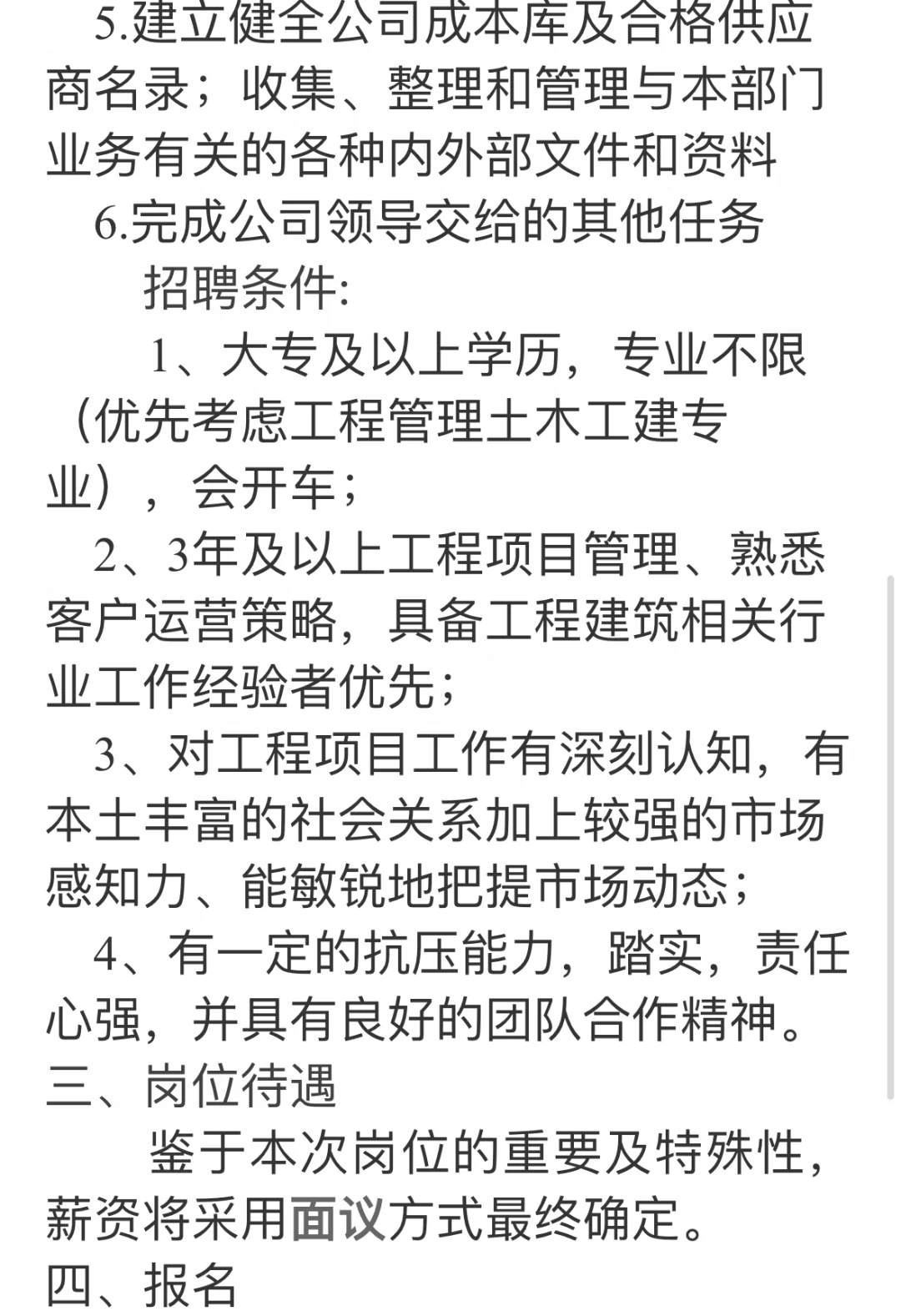 5.建立健全公司成本库及合格供应商名录；收集、整理和管理与本部门业务有关的各种内外部文件和资料

6.完成公司领导交给的其他任务

招聘条件:

1、大专及以上学历，专业不限（优先考虑工程管理土木工建专业），会开车；

2、3年及以上工程项目管理、熟悉客户运营策略，具备工程建筑相关行业工作经验者优先；

3、对工程项目工作有深刻认知，有本土丰富的社会关系加上较强的市场感知力、能敏锐地把提市场动态；

4、有一定的抗压能力，踏实，责任心强，并具有良好的团队合作精神。

三、岗位待遇

鉴于本次岗位的重要及特殊性，薪资将采用面议方式最终确定。

四、报名